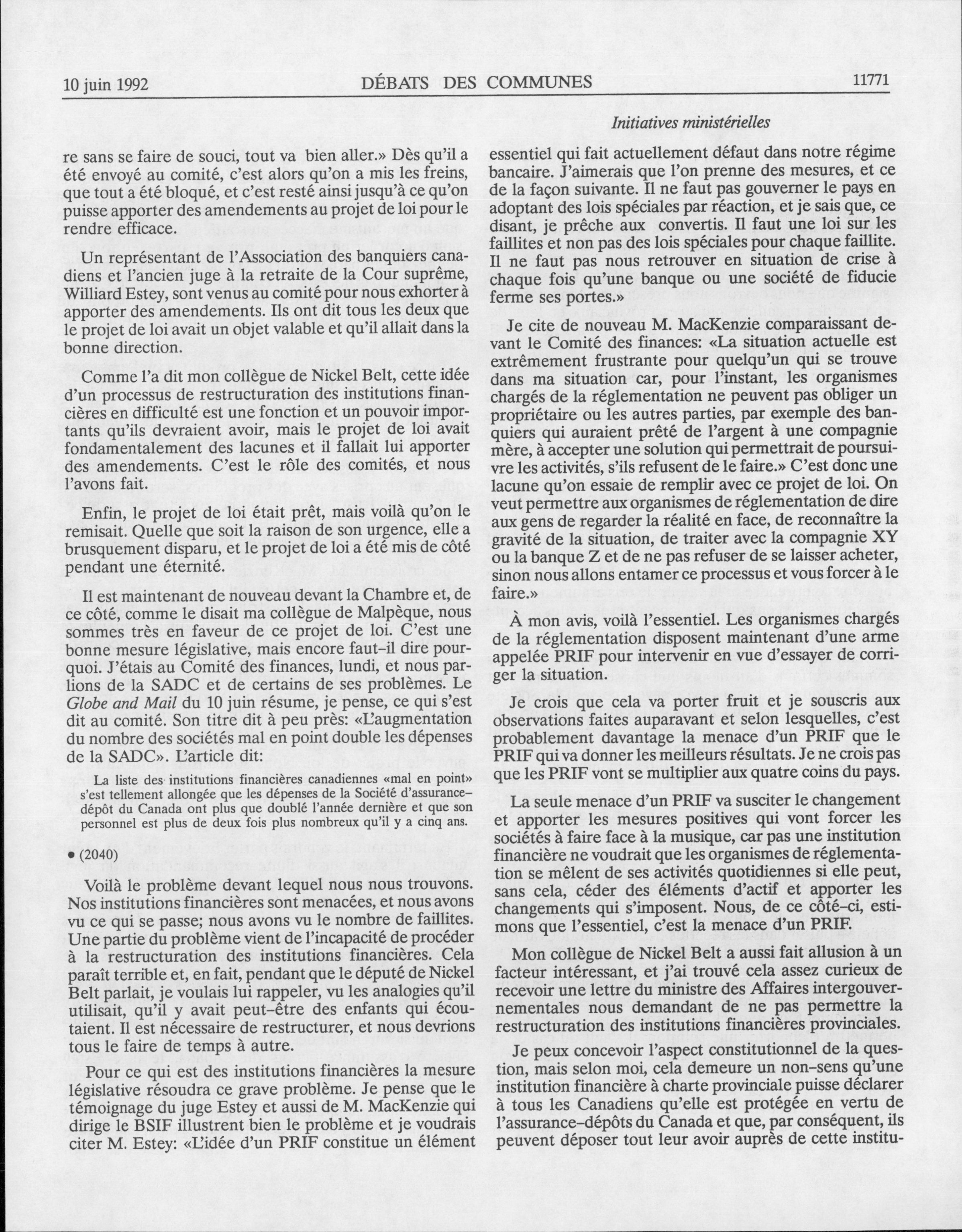 10 juin 1992 DÉBATS DES COMMUNES 11771

Initiatives ministérielles

re sans se faire de souci, tout va bien aller.» Dès qu'il a été envoyé au comité, c'est alors qu'on a mis les freins, que tout a été bloqué, et c'est resté ainsi jusqu'à ce qu'on puisse apporter des amendements au projet de loi pour le rendre efficace.

Un représentant de l'Association des banquiers canadiens et l'ancien juge à la retraite de la Cour suprême, Williard Estey, sont venus au comité pour nous exhorter à apporter des amendements. Ils ont dit tous les deux que le projet de loi avait un objet valable et qu'il allait dans la bonne direction.

Comme l'a dit mon collègue de Nickel Belt, cette idée d'un processus de restructuration des institutions financières en difficulté est une fonction et un pouvoir importants qu'ils devraient avoir, mais le projet de loi avait fondamentalement des lacunes et il fallait lui apporter des amendements. C'est le rôle des comités, et nous l'avons fait.

Enfin, le projet de loi était prêt, mais voilà qu'on le remisait. Quelle que soit la raison de son urgence, elle a brusquement disparu, et le projet de loi a été mis de côté pendant une éternité.

Il est maintenant de nouveau devant la Chambre et, de ce côté, comme le disait ma collègue de Malpèque, nous sommes très en faveur de ce projet de loi. C'est une bonne mesure législative, mais encore faut-il dire pourquoi. J'étais au Comité des finances, lundi, et nous parlions de la SADC et de certains de ses problèmes. Le Globe and Mail du 10 juin résume, je pense, ce qui s'est dit au comité. Son titre dit à peu près: «L'augmentation du nombre des sociétés mal en point double les dépenses de la SADC». L'article dit:

La liste des institutions financières canadiennes «mal en point» s'est tellement allongée que les dépenses de la Société d'assurance-dépôt du Canada ont plus que doublé l'année dernière et que son personnel est plus de deux fois plus nombreux qu'il y a cinq ans.

• (2040)

Voilà le problème devant lequel nous nous trouvons. Nos institutions financières sont menacées, et nous avons vu ce qui se passe; nous avons vu le nombre de faillites. Une partie du problème vient de l'incapacité de procéder à la restructuration des institutions financières. Cela paraît terrible et, en fait, pendant que le député de Nickel Belt parlait, je voulais lui rappeler, vu les analogies qu'il utilisait, qu'il y avait peut-être des enfants qui écoutaient. Il est nécessaire de restructurer, et nous devrions tous le faire de temps à autre.

Pour ce qui est des institutions financières la mesure législative résoudra ce grave problème. Je pense que le témoignage du juge Estey et aussi de M. MacKenzie qui dirige le BSIF illustrent bien le problème et je voudrais citer M. Estey: «L'idée d'un PRIF constitue un élément essentiel qui fait actuellement défaut dans notre régime bancaire. J'aimerais que l'on prenne des mesures, et ce de la façon suivante. Il ne faut pas gouverner le pays en adoptant des lois spéciales par réaction, et je sais que, ce disant, je prêche aux convertis. Il faut une loi sur les faillites et non pas des lois spéciales pour chaque faillite. Il ne faut pas nous retrouver en situation de crise à chaque fois qu'une banque ou une société de fiducie ferme ses portes.»

Je cite de nouveau M. MacKenzie comparaissant devant le Comité des finances: «La situation actuelle est extrêmement frustrante pour quelqu'un qui se trouve dans ma situation car, pour l'instant, les organismes chargés de la réglementation ne peuvent pas obliger un propriétaire ou les autres parties, par exemple des banquiers qui auraient prêté de l'argent à une compagnie mère, à accepter une solution qui permettrait de poursuivre les activités, s'ils refusent de le faire.» C'est donc une lacune qu'on essaie de remplir avec ce projet de loi. On veut permettre aux organismes de réglementation de dire aux gens de regarder la réalité en face, de reconnaître la gravité de la situation, de traiter avec la compagnie XY ou la banque Z et de ne pas refuser de se laisser acheter, sinon nous allons entamer ce processus et vous forcer à le faire.»

À mon avis, voilà l'essentiel. Les organismes chargés de la réglementation disposent maintenant d'une arme appelée PRIF pour intervenir en vue d'essayer de corriger la situation.

Je crois que cela va porter fruit et je souscris aux observations faites auparavant et selon lesquelles, c'est probablement davantage la menace d'un PRIF que le PRIF qui va donner les meilleurs résultats. Je ne crois pas que les PRIF vont se multiplier aux quatre coins du pays.

La seule menace d'un PRIF va susciter le changement et apporter les mesures positives qui vont forcer les sociétés à faire face à la musique, car pas une institution financière ne voudrait que les organismes de réglementation se mêlent de ses activités quotidiennes si elle peut, sans cela, céder des éléments d'actif et apporter les changements qui s'imposent. Nous, de ce côté-ci, estimons que l'essentiel, c'est la menace d'un PRIF.

Mon collègue de Nickel Belt a aussi fait allusion à un facteur intéressant, et j'ai trouvé cela assez curieux de recevoir une lettre du ministre des Affaires intergouvernementales nous demandant de ne pas permettre la restructuration des institutions financières provinciales.

Je peux concevoir l'aspect constitutionnel de la question, mais selon moi, cela demeure un non-sens qu'une institution financière à charte provinciale puisse déclarer à tous les Canadiens qu'elle est protégée en vertu de l'assurance-dépôts du Canada et que, par conséquent, ils peuvent déposer tout leur avoir auprès de cette institu-